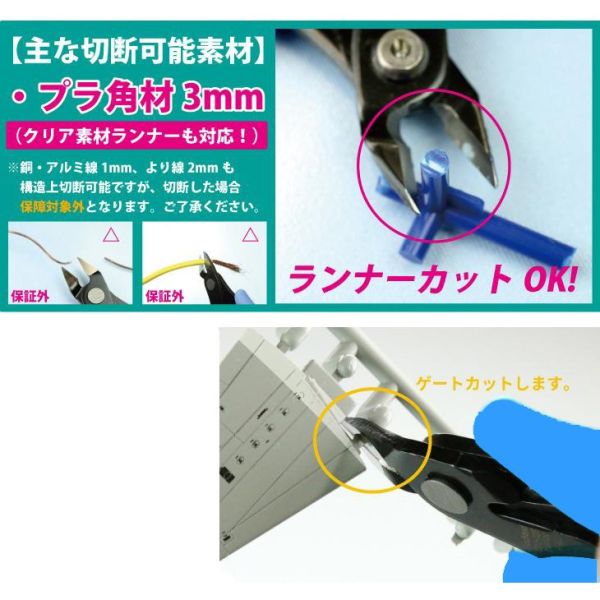 【主な切断可能素材】
・プラ角材 3mm
（クリア素材ランナーも対応！）
※銅・アルミ線 1mm、より線 2mm も構造上切断可能ですが、切断した場合保障対象外となります。ご了承ください。

△
保証外

△
保証外

ランナーカット OK!

ゲートカットします。